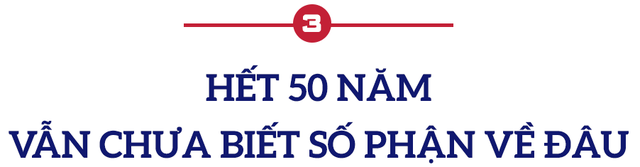 3

HẾT 50 NĂM
VẪN CHƯA BIẾT SỐ PHẬN VỀ ĐÂU